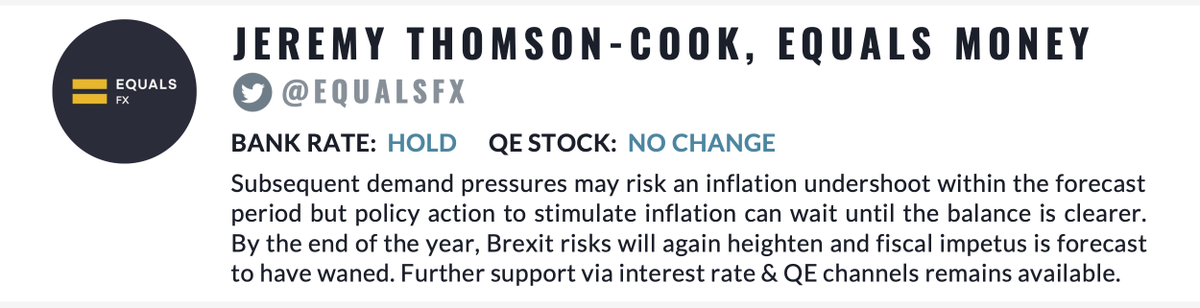 EQUALS
FX

JEREMY THOMSON-COOK, EQUALS MONEY

@EQUALSFX

BANK RATE: HOLD QE STOCK: NO CHANGE

Subsequent demand pressures may risk an inflation undershoot within the forecast period but policy action to stimulate inflation can wait until the balance is clearer. By the end of the year, Brexit risks will again heighten and fiscal impetus is forecast to have waned. Further support via interest rate & QE channels remains available.